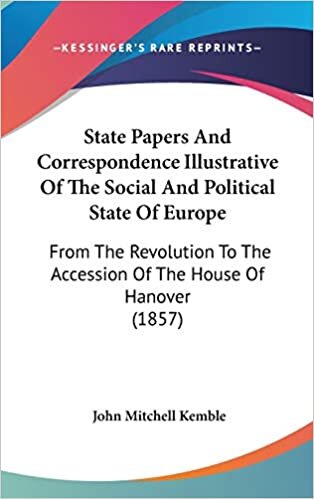 —KESSINGER'S RARE REPRINTS—

State Papers And Correspondence Illustrative Of The Social And Political State Of Europe

From The Revolution To The Accession Of The House Of Hanover (1857)

John Mitchell Kemble